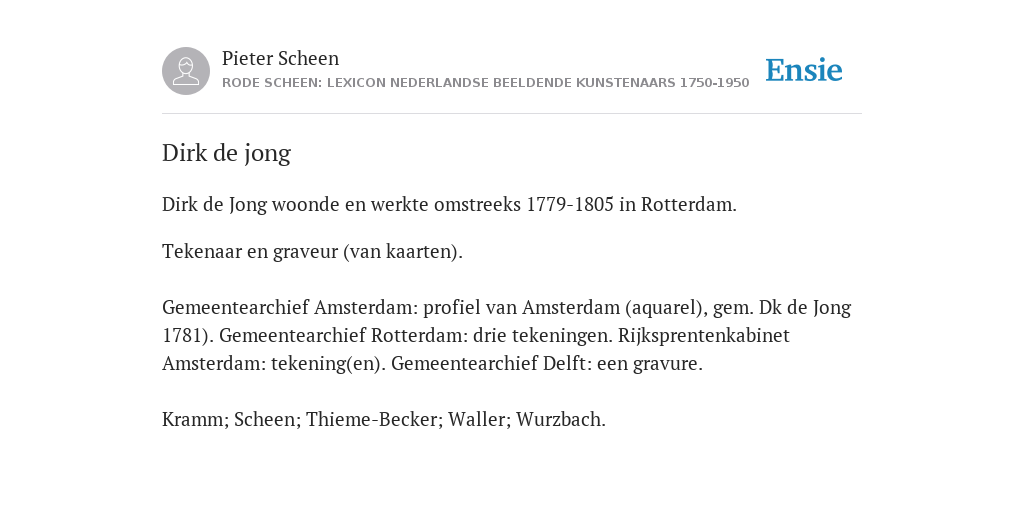 Pieter Scheen
RODE SCHEEN: LEXICON NEDERLANDSE BEELDENDE KUNSTENAARS 1750-1950

Ensie

Dirk de jong

Dirk de Jong woonde en werkte omstreeks 1779-1805 in Rotterdam.

Tekenaar en graveur (van kaarten).

Gemeentearchief Amsterdam: profiel van Amsterdam (aquarel), gem. Dk de Jong 1781). Gemeentearchief Rotterdam: drie tekeningen. Rijksprentenkabinet Amsterdam: tekening(en). Gemeentearchief Delft: een gravure.

Kramm; Scheen; Thieme-Becker; Waller; Wurzbach.